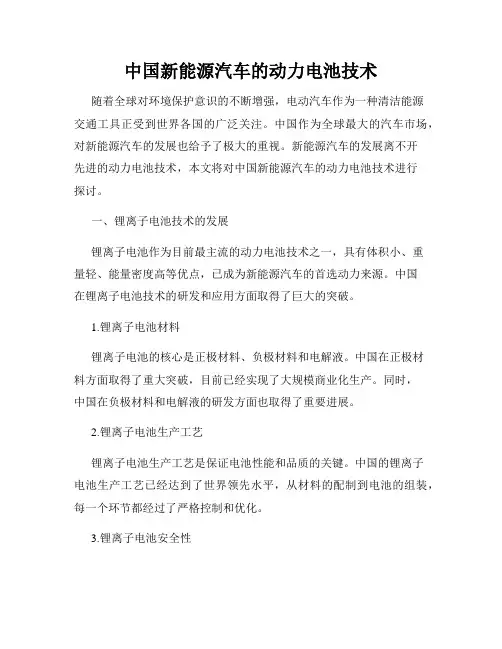 中国新能源汽车的动力电池技术

随着全球对环境保护意识的不断增强，电动汽车作为一种清洁能源交通工具正受到世界各国的广泛关注。中国作为全球最大的汽车市场，对新能源汽车的发展也给予了极大的重视。新能源汽车的发展离不开先进的动力电池技术，本文将对中国新能源汽车的动力电池技术进行探讨。

一、锂离子电池技术的发展

锂离子电池作为目前最主流的动力电池技术之一，具有体积小、重量轻、能量密度高等优点，已成为新能源汽车的首选动力来源。中国在锂离子电池技术的研发和应用方面取得了巨大的突破。

1.锂离子电池材料

锂离子电池的核心是正极材料、负极材料和电解液。中国在正极材料方面取得了重大突破，目前已经实现了大规模商业化生产。同时，中国在负极材料和电解液的研发方面也取得了重要进展。

2.锂离子电池生产工艺

锂离子电池生产工艺是保证电池性能和品质的关键。中国的锂离子电池生产工艺已经达到了世界领先水平，从材料的配制到电池的组装，每一个环节都经过了严格控制和优化。

3.锂离子电池安全性